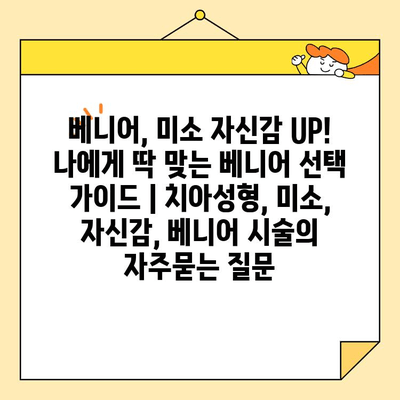 베니어, 미소 자신감 UP! 나에게 딱 맞는 베니어 선택 가이드 | 치아성형, 미소, 자신감, 베니어 시술의 자주묻는 질문